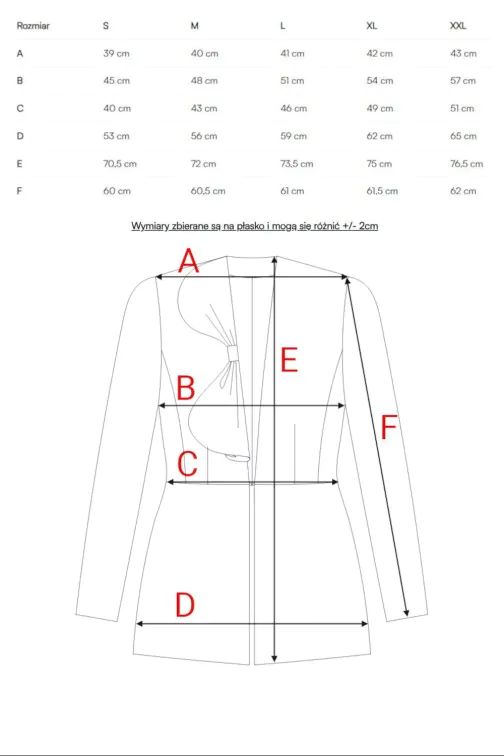 | Rozmiar | S | M | L | XL | XXL |
|---|---|---|---|---|---|
| A | 39 cm | 40 cm | 41 cm | 42 cm | 43 cm |
| B | 45 cm | 48 cm | 51 cm | 54 cm | 57 cm |
| C | 40 cm | 43 cm | 46 cm | 49 cm | 51 cm |
| D | 53 cm | 56 cm | 59 cm | 62 cm | 65 cm |
| E | 70,5 cm | 72 cm | 73,5 cm | 75 cm | 76,5 cm |
| F | 60 cm | 60,5 cm | 61 cm | 61,5 cm | 62 cm |

Wymiary zbierane są na płasko i mogą się różnić +/- 2cm

A
E
B
F
C
D